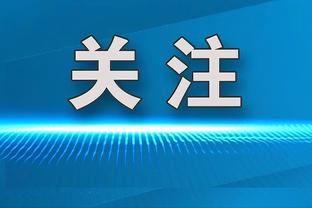 关注